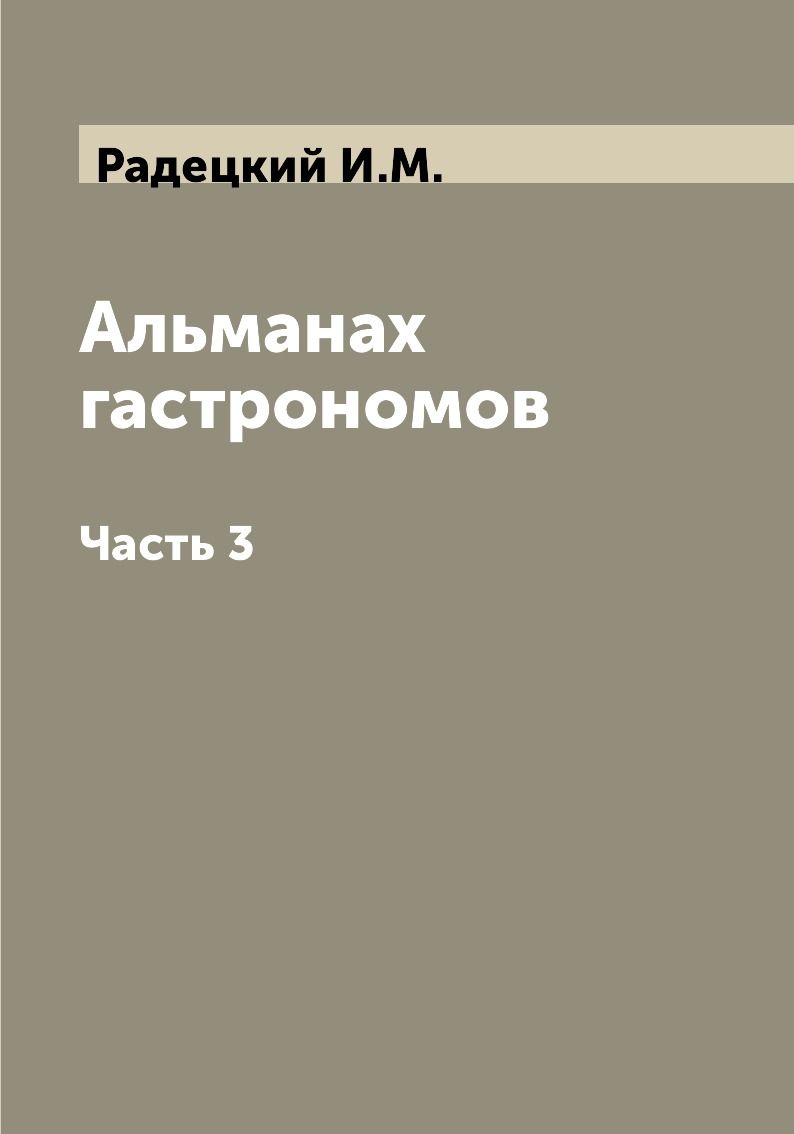 Радецкий И.М.

Альманах гастрономов

Часть 3